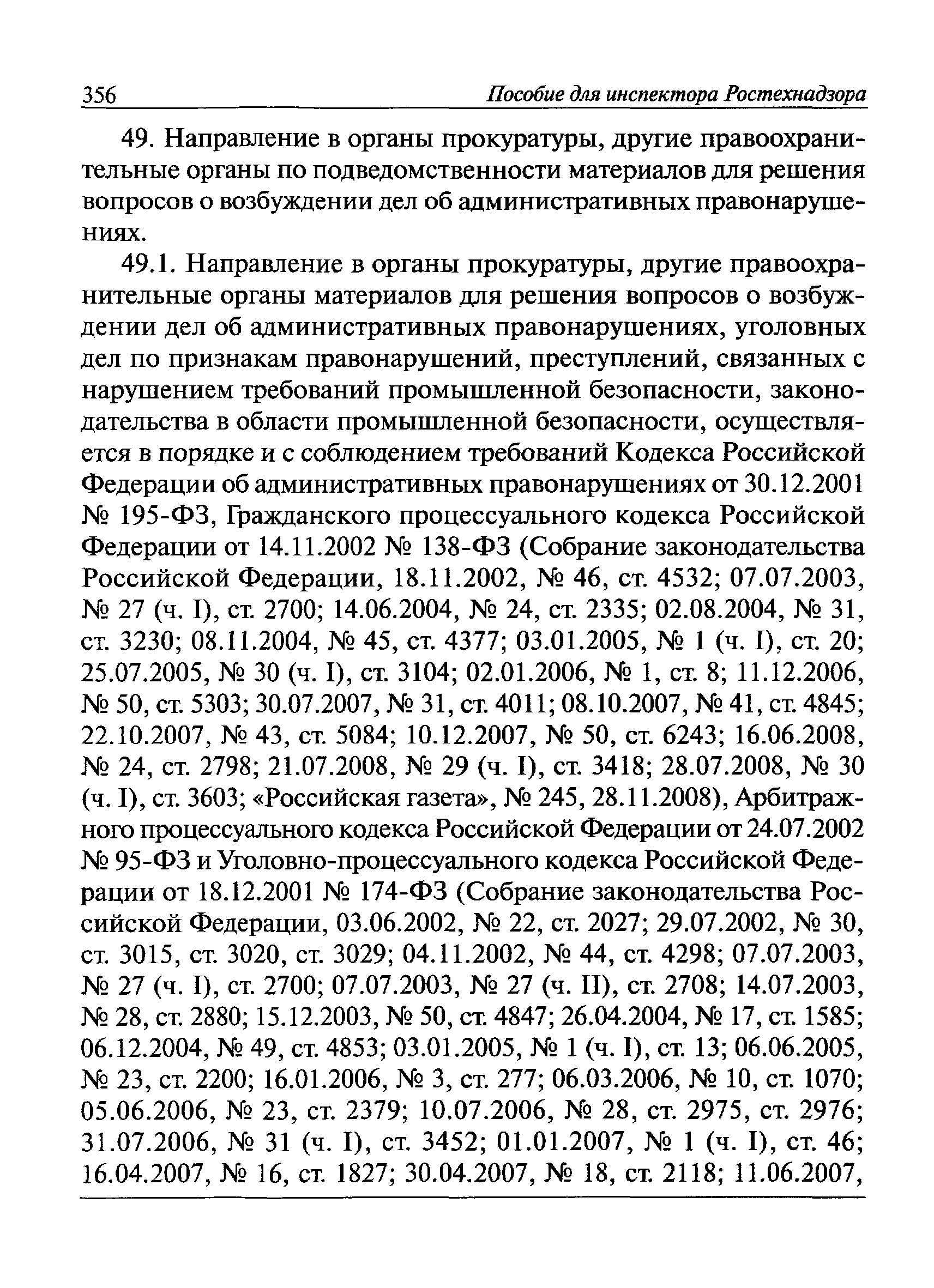 356 Пособие для инспектора Ростехнадзора

49. Направление в органы прокуратуры, другие правоохранительные органы по подведомственности материалов для решения вопросов о возбуждении дел об административных правонарушениях.

49.1. Направление в органы прокуратуры, другие правоохранительные органы материалов для решения вопросов о возбуждении дел об административных правонарушениях, уголовных дел по признакам правонарушений, преступлений, связанных с нарушением требований промышленной безопасности, законодательства в области промышленной безопасности, осуществляется в порядке и с соблюдением требований Кодекса Российской Федерации об административных правонарушениях от 30.12.2001 № 195-ФЗ, Гражданского процессуального кодекса Российской Федерации от 14.11.2002 № 138-ФЗ (Собрание законодательства Российской Федерации, 18.11.2002, № 46, ст. 4532; 07.07.2003, № 27 (ч. I), ст. 2700; 14.06.2004, № 24, ст. 2335; 02.08.2004, № 31, ст. 3230; 08.11.2004, № 45, ст. 4377; 03.01.2005, № 1 (ч. I), ст. 20; 25.07.2005, № 30 (ч. I), ст. 3104; 02.01.2006, № 1, ст. 8; 11.12.2006, № 50, ст. 5303; 30.07.2007, № 31, ст. 4011; 08.10.2007, № 41, ст. 4845; 22.10.2007, № 43, ст. 5084; 10.12.2007, № 50, ст. 6243; 16.06.2008, № 24, ст. 2798; 21.07.2008, № 29 (ч. I), ст. 3418; 28.07.2008, № 30 (ч. I), ст. 3603; «Российская газета», № 245, 28.11.2008), Арбитражного процессуального кодекса Российской Федерации от 24.07.2002 № 95-ФЗ и Уголовно-процессуального кодекса Российской Федерации от 18.12.2001 № 174-ФЗ (Собрание законодательства Российской Федерации, 03.06.2002, № 22, ст. 2027; 29.07.2002, № 30, ст. 3015, ст. 3020, ст. 3029; 04.11.2002, № 44, ст. 4298; 07.07.2003, № 27 (ч. I), ст. 2700; 07.07.2003, № 27 (ч. II), ст. 2708; 14.07.2003, № 28, ст. 2880; 15.12.2003, № 50, ст. 4847; 26.04.2004, № 17, ст. 1585; 06.12.2004, № 49, ст. 4853; 03.01.2005, № 1 (ч. I), ст. 13; 06.06.2005, № 23, ст. 2200; 16.01.2006, № 3, ст. 277; 06.03.2006, № 10, ст. 1070; 05.06.2006, № 23, ст. 2379; 10.07.2006, № 28, ст. 2975, ст. 2976; 31.07.2006, № 31 (ч. I), ст. 3452; 01.01.2007, № 1 (ч. I), ст. 46; 16.04.2007, № 16, ст. 1827; 30.04.2007, № 18, ст. 2118; 11.06.2007,